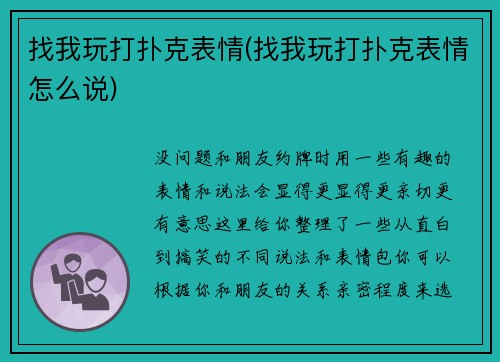 找我玩打扑克表情(找我玩打扑克表情怎么说)

没问题和朋友约牌时用一些有趣的表情和说法会显得更显得更亲切更有意思这里给你整理了一些从直白到搞笑的不同说法和表情包你可以根据你和朋友的关系亲密程度来选